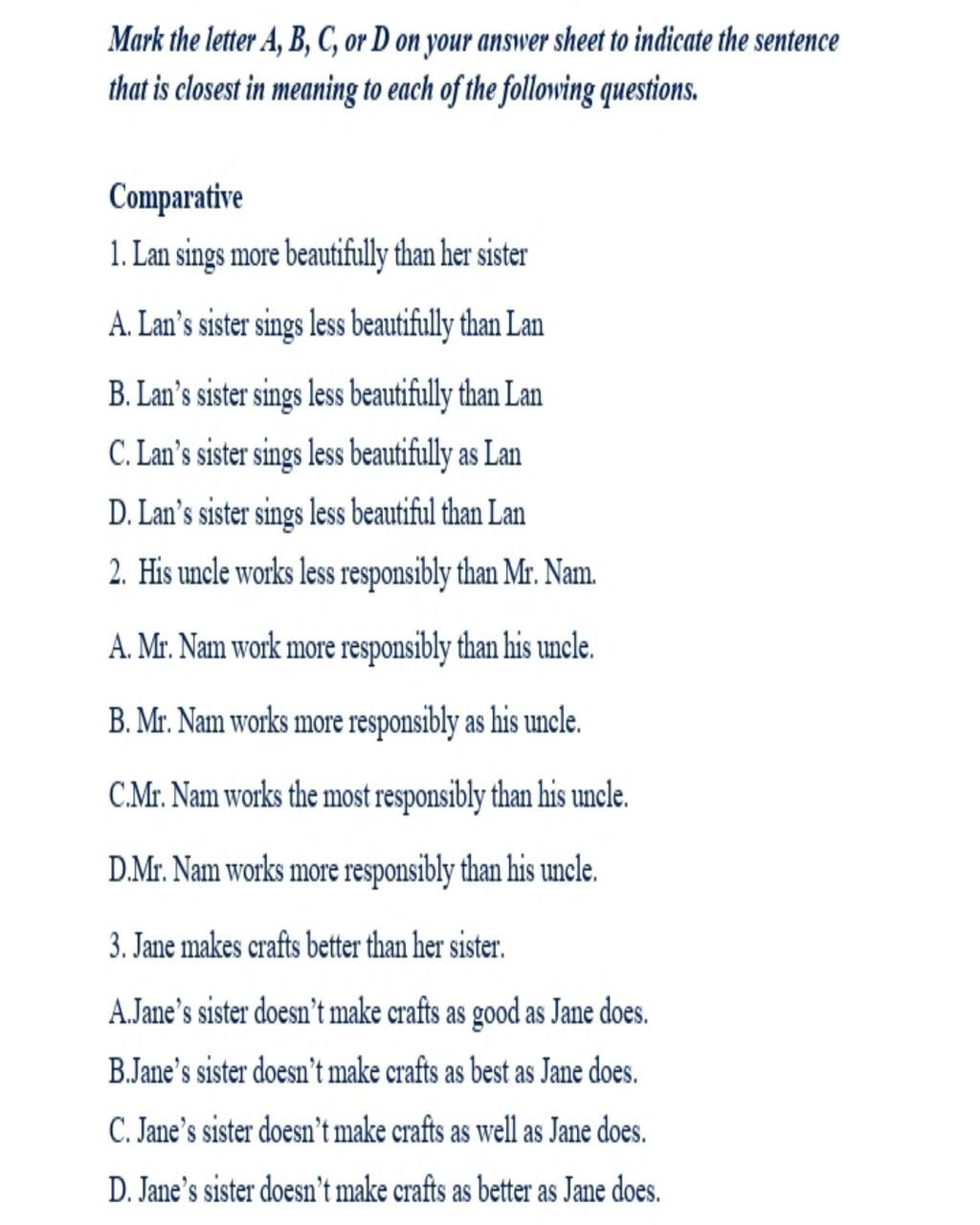 Mark the letter A, B, C, or D on your answer sheet to indicate the sentence that is closest in meaning to each of the following questions.

Comparative

1. Lan sings more beautifully than her sister

A. Lan's sister sings less beautifully than Lan

B. Lan's sister sings less beautifully than Lan

C. Lan's sister sings less beautifully as Lan

D. Lan's sister sings less beautiful than Lan

2. His uncle works less responsibly than Mr. Nam.

A. Mr. Nam work more responsibly than his uncle.

B. Mr. Nam works more responsibly as his uncle.

C.Mr. Nam works the most responsibly than his uncle.

D.Mr. Nam works more responsibly than his uncle.

3. Jane makes crafts better than her sister.

A.Jane's sister doesn't make crafts as good as Jane does.

B.Jane's sister doesn't make crafts as best as Jane does.

C. Jane's sister doesn't make crafts as well as Jane does.

D. Jane's sister doesn't make crafts as better as Jane does.